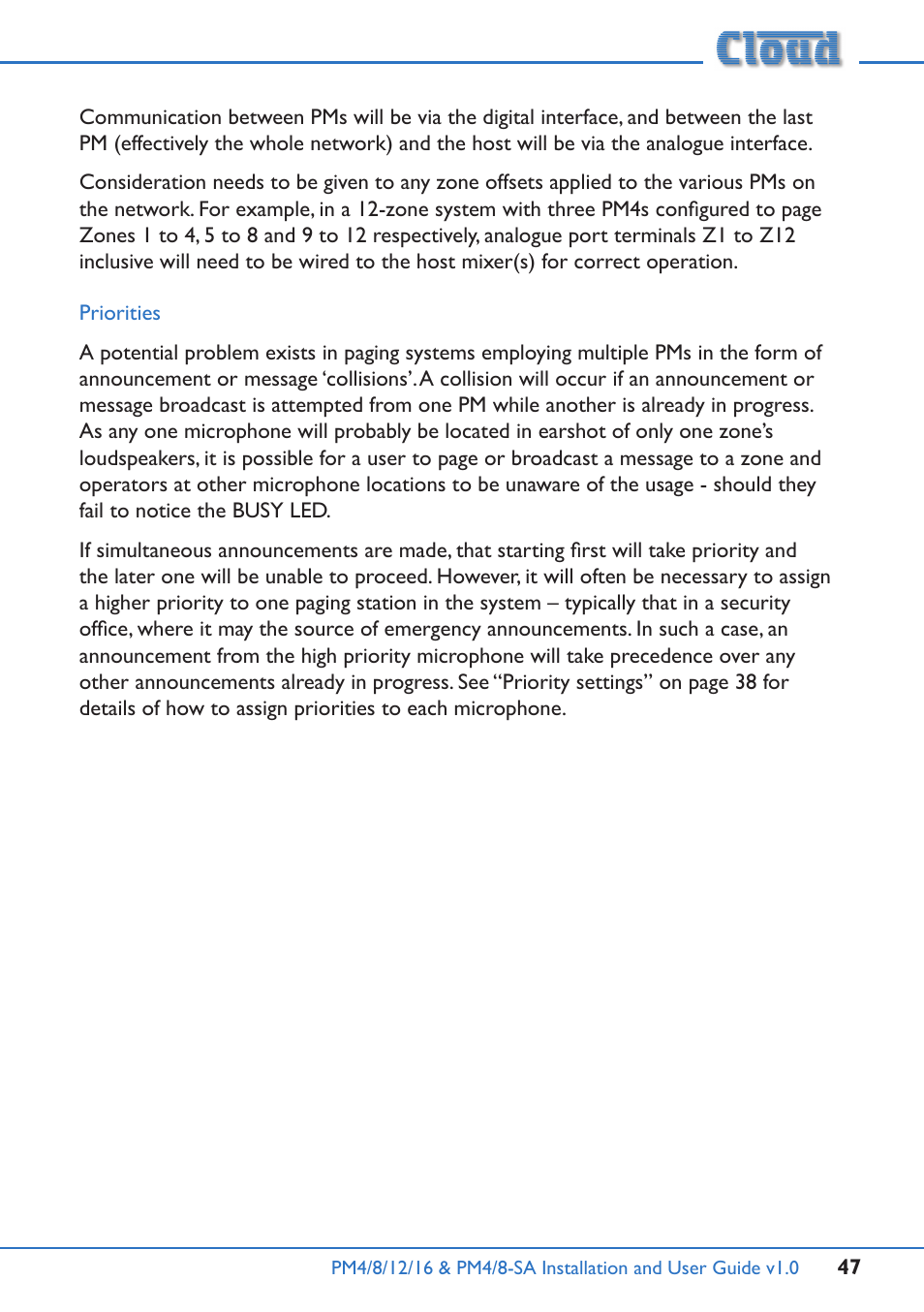 Cloud

Communication between PMs will be via the digital interface, and between the last PM (effectively the whole network) and the host will be via the analogue interface.

Consideration needs to be given to any zone offsets applied to the various PMs on the network. For example, in a 12-zone system with three PM4s configured to page Zones 1 to 4, 5 to 8 and 9 to 12 respectively, analogue port terminals Z1 to Z12 inclusive will need to be wired to the host mixer(s) for correct operation.

Priorities

A potential problem exists in paging systems employing multiple PMs in the form of announcement or message 'collisions'. A collision will occur if an announcement or message broadcast is attempted from one PM while another is already in progress. As any one microphone will probably be located in earshot of only one zone's loudspeakers, it is possible for a user to page or broadcast a message to a zone and operators at other microphone locations to be unaware of the usage - should they fail to notice the BUSY LED.

If simultaneous announcements are made, that starting first will take priority and the later one will be unable to proceed. However, it will often be necessary to assign a higher priority to one paging station in the system – typically that in a security office, where it may the source of emergency announcements. In such a case, an announcement from the high priority microphone will take precedence over any other announcements already in progress. See "Priority settings" on page 38 for details of how to assign priorities to each microphone.

PM4/8/12/16 & PM4/8-SA Installation and User Guide v1.0 47